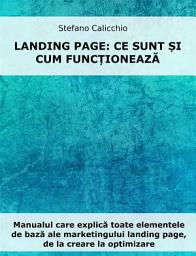 Stefano Calicchio

LANDING PAGE: CE SUNT ȘI CUM FUNCȚIONEAZĂ

Manualul care explică toate elementele de bază ale marketingului landing page, de la creare la optimizare